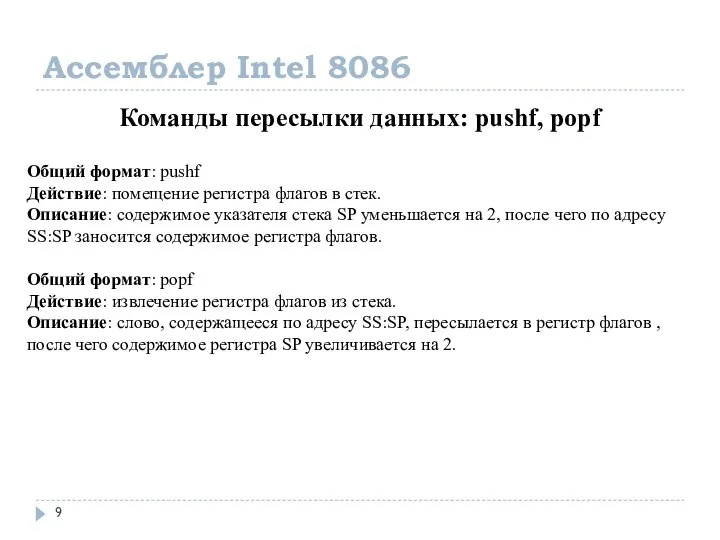 Ассемблер Intel 8086

Команды пересылки данных: pushf, popf

Общий формат: pushf
Действие: помещение регистра флагов в стек.
Описание: содержимое указателя стека SP уменьшается на 2, после чего по адресу SS:SP заносится содержимое регистра флагов.

Общий формат: popf
Действие: извлечение регистра флагов из стека.
Описание: слово, содержащееся по адресу SS:SP, пересылается в регистр флагов , после чего содержимое регистра SP увеличивается на 2.

9